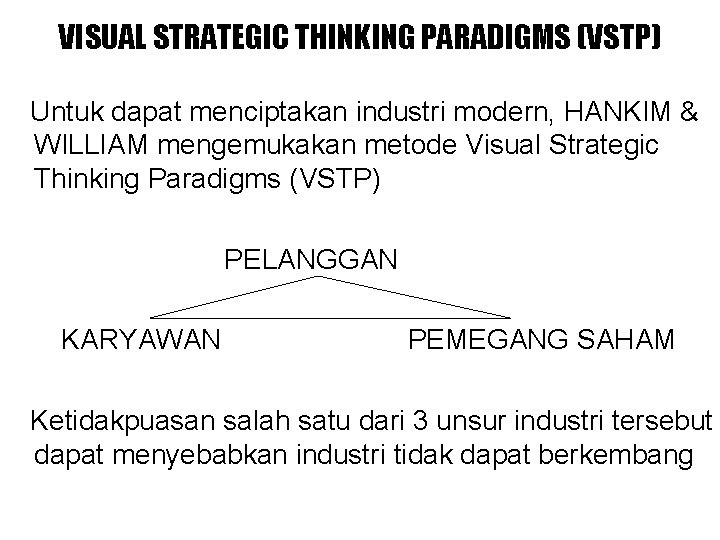 VISUAL STRATEGIC THINKING PARADIGMS (VSTP)

Untuk dapat menciptakan industri modern, HANKIM & WILLIAM mengemukakan metode Visual Strategic Thinking Paradigms (VSTP)

PELANGGAN

KARYAWAN

PEMEGANG SAHAM

Ketidakpuasan salah satu dari 3 unsur industri tersebut dapat menyebabkan industri tidak dapat berkembang